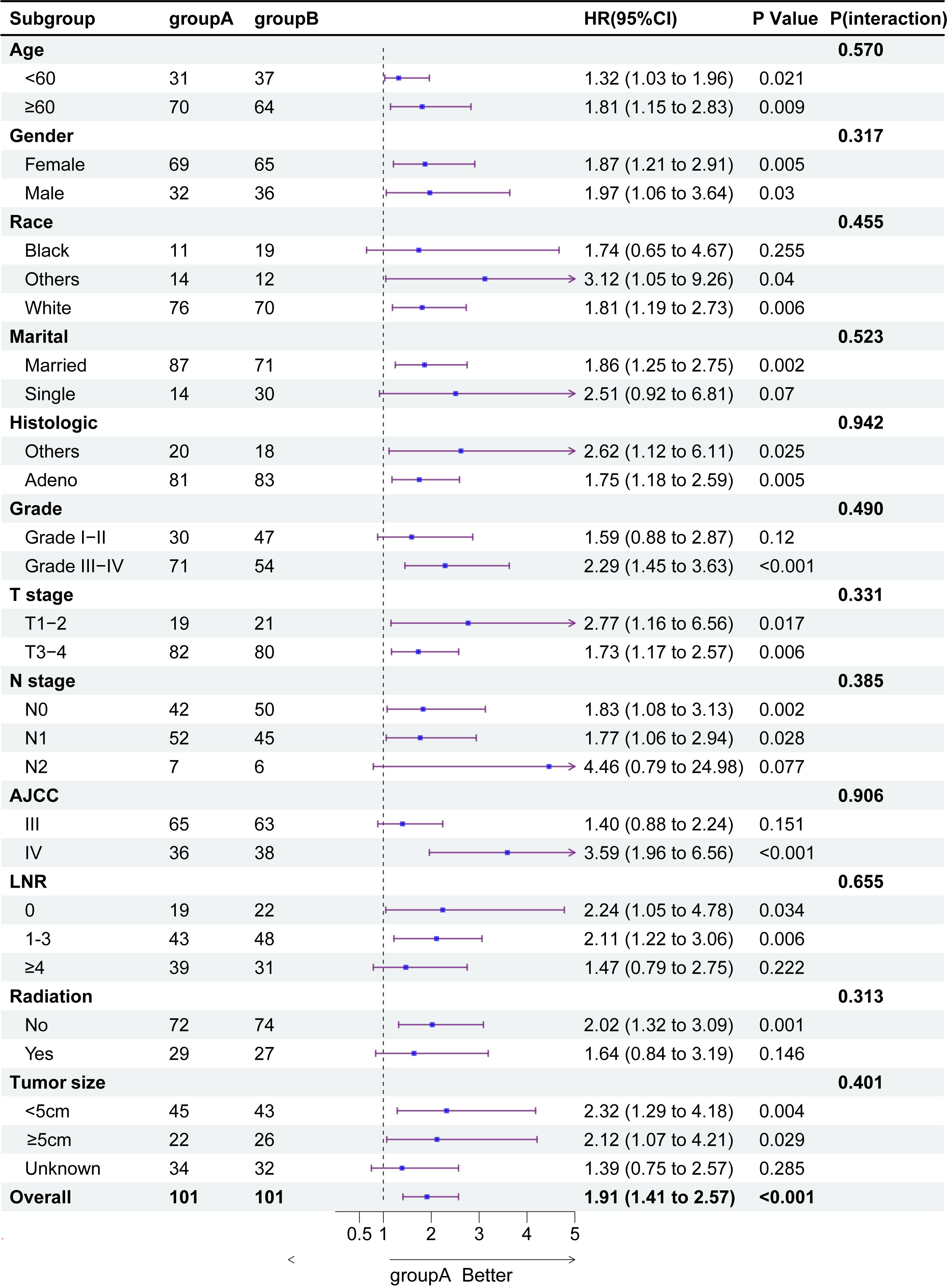 | Subgroup | groupA | groupB | HR(95%CI) | P Value | P(interaction) |
|---|---|---|---|---|---|
| Age | | | | | 0.570 |
| <60 | 31 | 37 | 1.32 (1.03 to 1.96) | 0.021 | |
| ≥60 | 70 | 64 | 1.81 (1.15 to 2.83) | 0.009 | |
| Gender | | | | | 0.317 |
| Female | 69 | 65 | 1.87 (1.21 to 2.91) | 0.005 | |
| Male | 32 | 36 | 1.97 (1.06 to 3.64) | 0.03 | |
| Race | | | | | 0.455 |
| Black | 11 | 19 | 1.74 (0.65 to 4.67) | 0.255 | |
| Others | 14 | 12 | 3.12 (1.05 to 9.26) | 0.04 | |
| White | 76 | 70 | 1.81 (1.19 to 2.73) | 0.006 | |
| Marital | | | | | 0.523 |
| Married | 87 | 71 | 1.86 (1.25 to 2.75) | 0.002 | |
| Single | 14 | 30 | 2.51 (0.92 to 6.81) | 0.07 | |
| Histologic | | | | | 0.942 |
| Others | 20 | 18 | 2.62 (1.12 to 6.11) | 0.025 | |
| Adeno | 81 | 83 | 1.75 (1.18 to 2.59) | 0.005 | |
| Grade | | | | | 0.490 |
| Grade I−II | 30 | 47 | 1.59 (0.88 to 2.87) | 0.12 | |
| Grade III−IV | 71 | 54 | 2.29 (1.45 to 3.63) | <0.001 | |
| T stage | | | | | 0.331 |
| T1−2 | 19 | 21 | 2.77 (1.16 to 6.56) | 0.017 | |
| T3−4 | 82 | 80 | 1.73 (1.17 to 2.57) | 0.006 | |
| N stage | | | | | 0.385 |
| N0 | 42 | 50 | 1.83 (1.08 to 3.13) | 0.002 | |
| N1 | 52 | 45 | 1.77 (1.06 to 2.94) | 0.028 | |
| N2 | 7 | 6 | 4.46 (0.79 to 24.98) | 0.077 | |
| AJCC | | | | | 0.906 |
| III | 65 | 63 | 1.40 (0.88 to 2.24) | 0.151 | |
| IV | 36 | 38 | 3.59 (1.96 to 6.56) | <0.001 | |
| LNR | | | | | 0.655 |
| 0 | 19 | 22 | 2.24 (1.05 to 4.78) | 0.034 | |
| 1-3 | 43 | 48 | 2.11 (1.22 to 3.06) | 0.006 | |
| ≥4 | 39 | 31 | 1.47 (0.79 to 2.75) | 0.222 | |
| Radiation | | | | | 0.313 |
| No | 72 | 74 | 2.02 (1.32 to 3.09) | 0.001 | |
| Yes | 29 | 27 | 1.64 (0.84 to 3.19) | 0.146 | |
| Tumor size | | | | | 0.401 |
| <5cm | 45 | 43 | 2.32 (1.29 to 4.18) | 0.004 | |
| ≥5cm | 22 | 26 | 2.12 (1.07 to 4.21) | 0.029 | |
| Unknown | 34 | 32 | 1.39 (0.75 to 2.57) | 0.285 | |
| Overall | 101 | 101 | 1.91 (1.41 to 2.57) | <0.001 | |

0.5 1 2 3 4 5

<

groupA Better